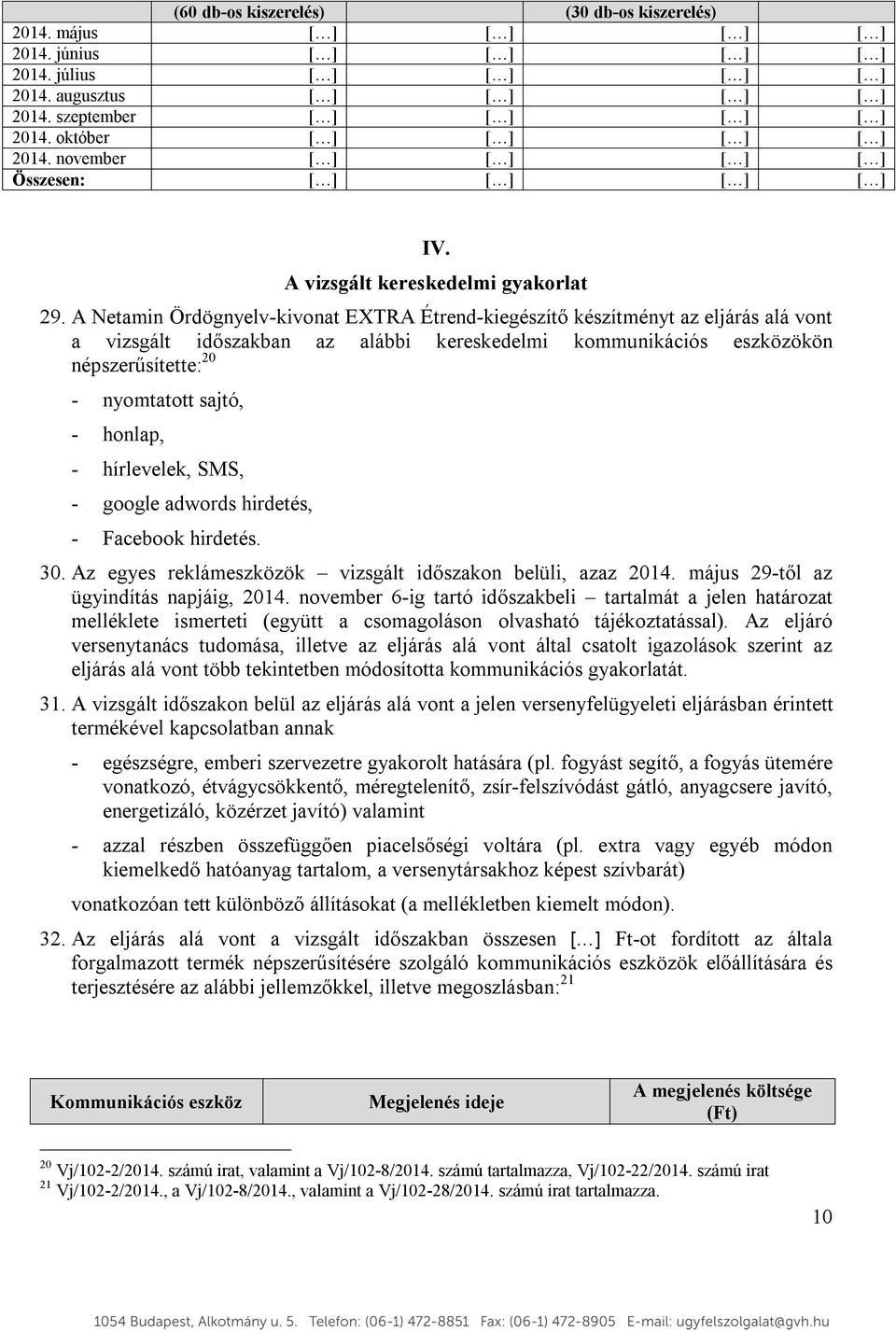 | | (60 db-os kiszerelés) | | (30 db-os kiszerelés) | |
|---|---|---|---|---|
| 2014. május | […] | […] | […] | […] |
| 2014. június | […] | […] | […] | […] |
| 2014. július | […] | […] | […] | […] |
| 2014. augusztus | […] | […] | […] | […] |
| 2014. szeptember | […] | […] | […] | […] |
| 2014. október | […] | […] | […] | […] |
| 2014. november | […] | […] | […] | […] |
| Összesen: | […] | […] | […] | […] |

IV.
A vizsgált kereskedelmi gyakorlat

29. A Netamin Ördögnyelv-kivonat EXTRA Étrend-kiegészítő készítményt az eljárás alá vont a vizsgált időszakban az alábbi kereskedelmi kommunikációs eszközökön népszerűsítette:$^{20}$

- nyomtatott sajtó,
- honlap,
- hírlevelek, SMS,
- google adwords hirdetés,
- Facebook hirdetés.

30. Az egyes reklámeszközök – vizsgált időszakon belüli, azaz 2014. május 29-től az ügyindítás napjáig, 2014. november 6-ig tartó időszakbeli – tartalmát a jelen határozat melléklete ismerteti (együtt a csomagoláson olvasható tájékoztatással). Az eljáró versenytanács tudomása, illetve az eljárás alá vont által csatolt igazolások szerint az eljárás alá vont több tekintetben módosította kommunikációs gyakorlatát.

31. A vizsgált időszakon belül az eljárás alá vont a jelen versenyfelügyeleti eljárásban érintett termékével kapcsolatban annak

- egészségre, emberi szervezetre gyakorolt hatására (pl. fogyást segítő, a fogyás ütemére vonatkozó, étvágycsökkentő, méregtelenítő, zsír-felszívódást gátló, anyagcsere javító, energetizáló, közérzet javító) valamint
- azzal részben összefüggően piacelsőségi voltára (pl. extra vagy egyéb módon kiemelkedő hatóanyag tartalom, a versenytársakhoz képest szívbarát)

vonatkozóan tett különböző állításokat (a mellékletben kiemelt módon).

32. Az eljárás alá vont a vizsgált időszakban összesen […] Ft-ot fordított az általa forgalmazott termék népszerűsítésére szolgáló kommunikációs eszközök előállítására és terjesztésére az alábbi jellemzőkkel, illetve megoszlásban:$^{21}$

| Kommunikációs eszköz | Megjelenés ideje | A megjelenés költsége (Ft) |
|---|---|---|

$^{20}$ Vj/102-2/2014. számú irat, valamint a Vj/102-8/2014. számú tartalmazza, Vj/102-22/2014. számú irat
$^{21}$ Vj/102-2/2014., a Vj/102-8/2014., valamint a Vj/102-28/2014. számú irat tartalmazza.

10

1054 Budapest, Alkotmány u. 5. Telefon: (06-1) 472-8851 Fax: (06-1) 472-8905 E-mail: ugyfelszolgalat@gvh.hu